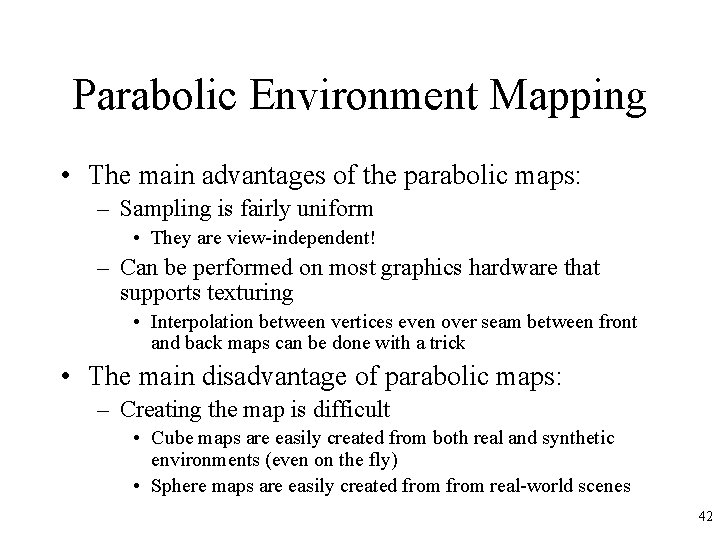 Parabolic Environment Mapping

• The main advantages of the parabolic maps:
– Sampling is fairly uniform
• They are view-independent!
– Can be performed on most graphics hardware that supports texturing
• Interpolation between vertices even over seam between front and back maps can be done with a trick

• The main disadvantage of parabolic maps:
– Creating the map is difficult
• Cube maps are easily created from both real and synthetic environments (even on the fly)
• Sphere maps are easily created from from real-world scenes

42